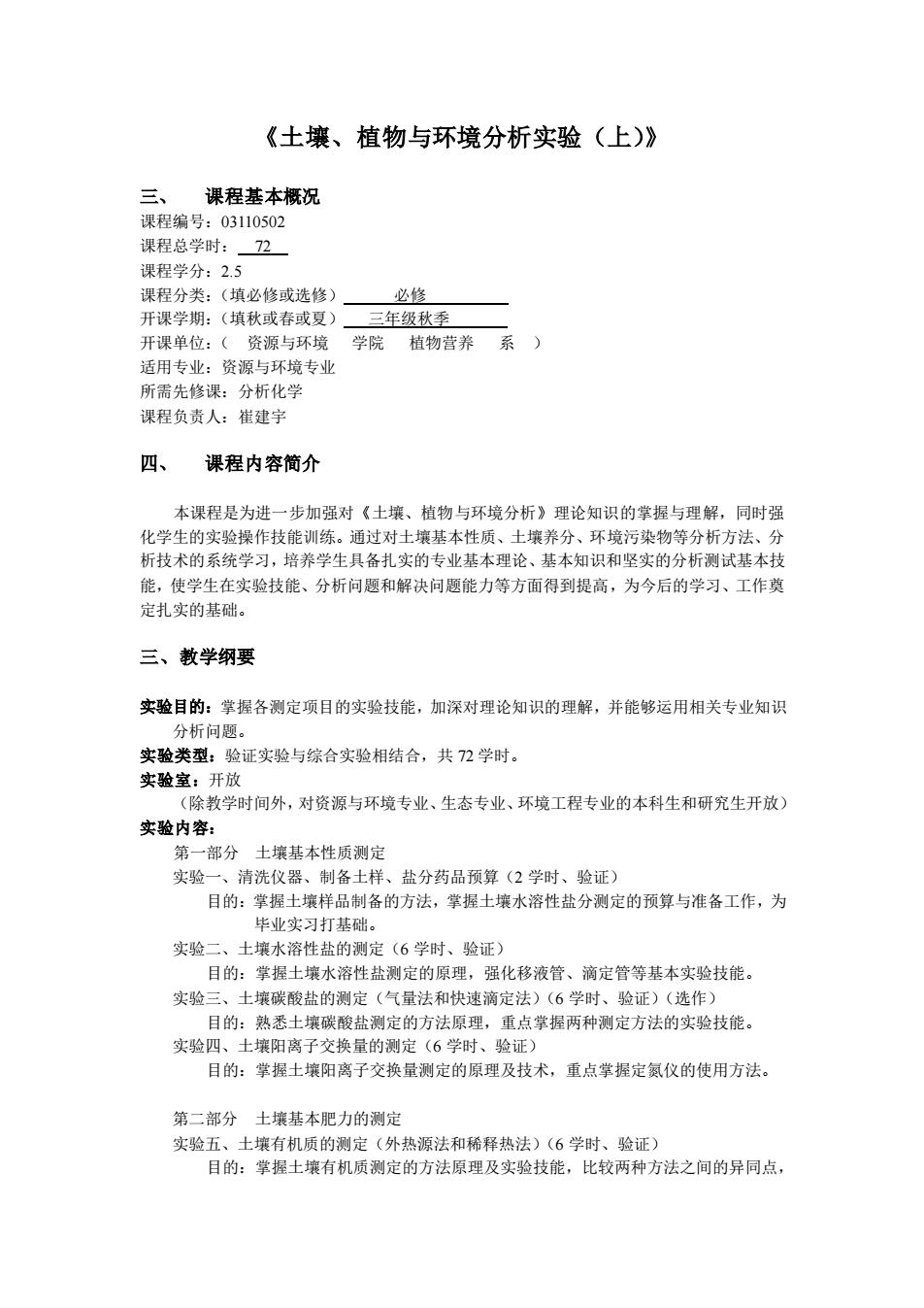 《土壤、植物与环境分析实验（上)》

三、 课程基本概况

课程编号：03110502
课程总学时： 72
课程学分：2.5
课程分类：(填必修或选修） 必修
开课学期：(填秋或春或夏） 三年级秋季
开课单位：( 资源与环境 学院 植物营养 系 )
适用专业：资源与环境专业
所需先修课：分析化学
课程负责人：崔建宇

四、 课程内容简介

本课程是为进一步加强对《土壤、植物与环境分析》理论知识的掌握与理解，同时强化学生的实验操作技能训练。通过对土壤基本性质、土壤养分、环境污染物等分析方法、分析技术的系统学习，培养学生具备扎实的专业基本理论、基本知识和坚实的分析测试基本技能，使学生在实验技能、分析问题和解决问题能力等方面得到提高，为今后的学习、工作奠定扎实的基础。

三、教学纲要

实验目的：掌握各测定项目的实验技能，加深对理论知识的理解，并能够运用相关专业知识分析问题。
实验类型：验证实验与综合实验相结合，共 72 学时。
实验室：开放
(除教学时间外，对资源与环境专业、生态专业、环境工程专业的本科生和研究生开放）
实验内容：
第一部分 土壤基本性质测定
实验一、清洗仪器、制备土样、盐分药品预算（2 学时、验证）
目的：掌握土壤样品制备的方法，掌握土壤水溶性盐分测定的预算与准备工作，为毕业实习打基础。
实验二、土壤水溶性盐的测定（6 学时、验证）
目的：掌握土壤水溶性盐测定的原理，强化移液管、滴定管等基本实验技能。
实验三、土壤碳酸盐的测定（气量法和快速滴定法）(6 学时、验证）(选作）
目的：熟悉土壤碳酸盐测定的方法原理，重点掌握两种测定方法的实验技能。
实验四、土壤阳离子交换量的测定（6 学时、验证）
目的：掌握土壤阳离子交换量测定的原理及技术，重点掌握定氮仪的使用方法。

第二部分 土壤基本肥力的测定
实验五、土壤有机质的测定（外热源法和稀释热法）(6 学时、验证）
目的：掌握土壤有机质测定的方法原理及实验技能，比较两种方法之间的异同点，